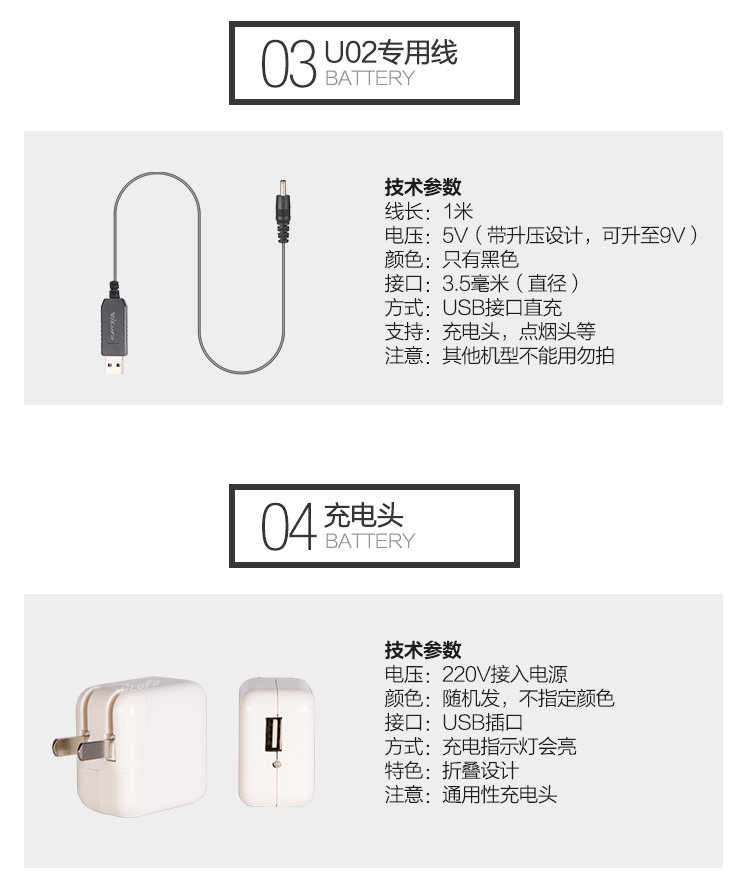 03 U02专用线
BATTERY

技术参数
线长：1米
电压：5V（带升压设计，可升至9V）
颜色：只有黑色
接口：3.5毫米（直径）
方式：USB接口直充
支持：充电头，点烟头等
注意：其他机型不能用勿拍

04 充电头
BATTERY

技术参数
电压：220V接入电源
颜色：随机发，不指定颜色
接口：USB插口
方式：充电指示灯会亮
特色：折叠设计
注意：通用性充电头